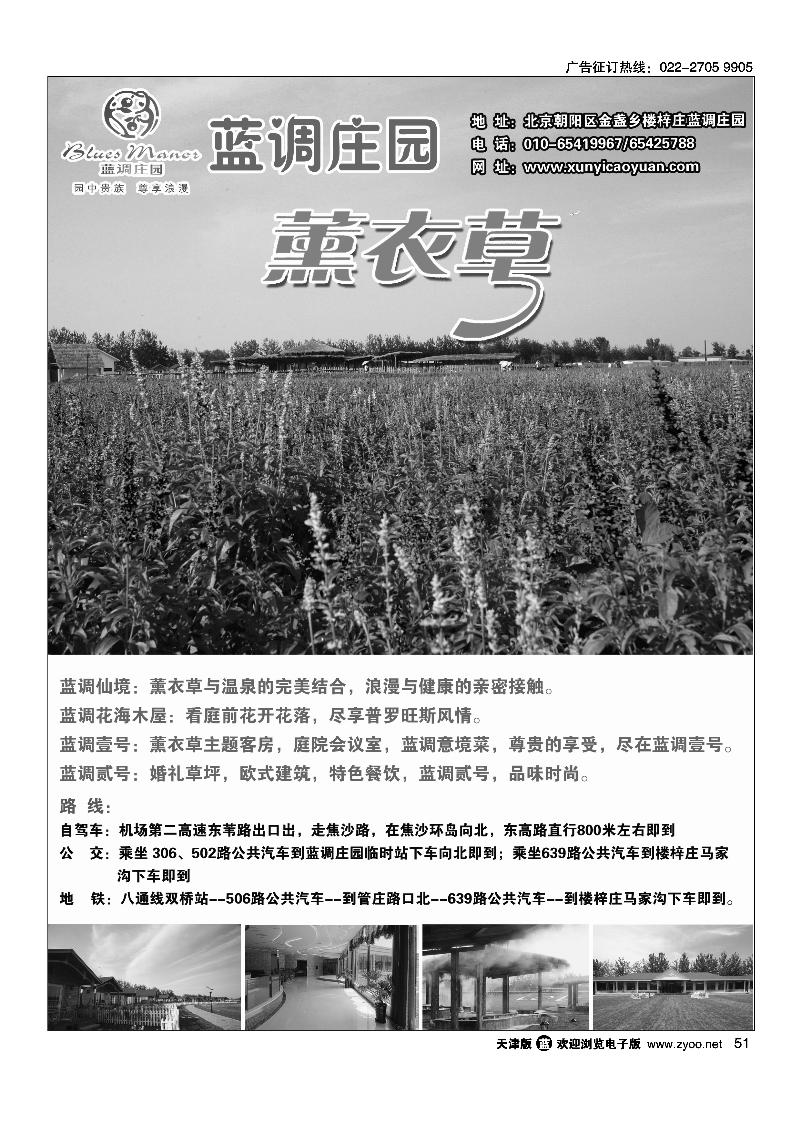 广告征订热线：022-2705 9905

Blues Manor
蓝调庄园
园中贵族 尊享浪漫

蓝调庄园

地 址：北京朝阳区金盏乡楼梓庄蓝调庄园
电 话：010-65419967/65425788
网 址：www.xunyicaoyuan.com

薰衣草

蓝调仙境：薰衣草与温泉的完美结合，浪漫与健康的亲密接触。
蓝调花海木屋：看庭前花开花落，尽享普罗旺斯风情。
蓝调壹号：薰衣草主题客房，庭院会议室，蓝调意境菜，尊贵的享受，尽在蓝调壹号。
蓝调贰号：婚礼草坪，欧式建筑，特色餐饮，蓝调贰号，品味时尚。

路 线：
自驾车：机场第二高速东苇路出口出，走焦沙路，在焦沙环岛向北，东高路直行800米左右即到
公 交：乘坐 306、502路公共汽车到蓝调庄园临时站下车向北即到；乘坐639路公共汽车到楼梓庄马家沟下车即到
地 铁：八通线双桥站--506路公共汽车--到管庄路口北--639路公共汽车--到楼梓庄马家沟下车即到。

天津版 蓝 欢迎浏览电子版 www.zyoo.net 51